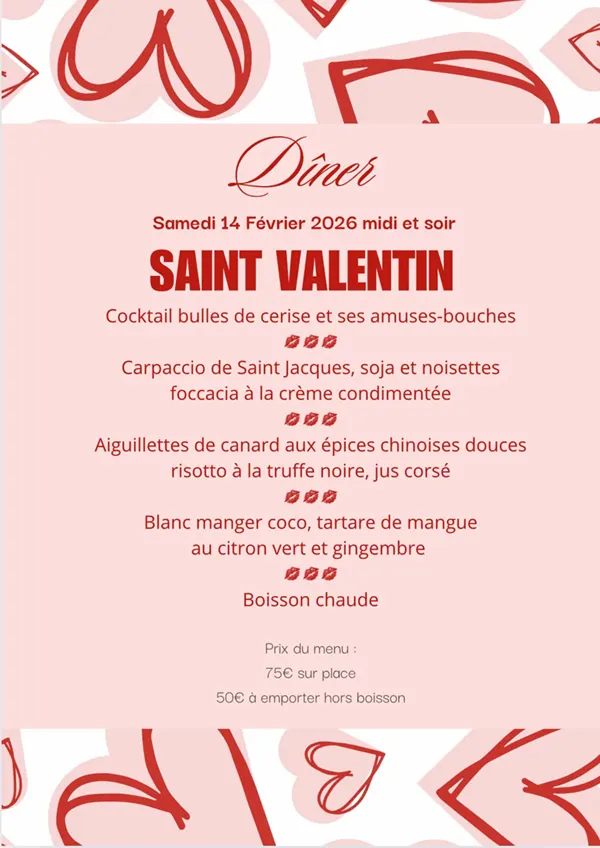 Dîner

Samedi 14 Février 2026 midi et soir

SAINT VALENTIN

Cocktail bulles de cerise et ses amuses-bouches

Carpaccio de Saint Jacques, soja et noisettes
foccacia à la crème condimentée

Aiguillettes de canard aux épices chinoises douces
risotto à la truffe noire, jus corsé

Blanc manger coco, tartare de mangue
au citron vert et gingembre

Boisson chaude

Prix du menu :
75€ sur place
50€ à emporter hors boisson